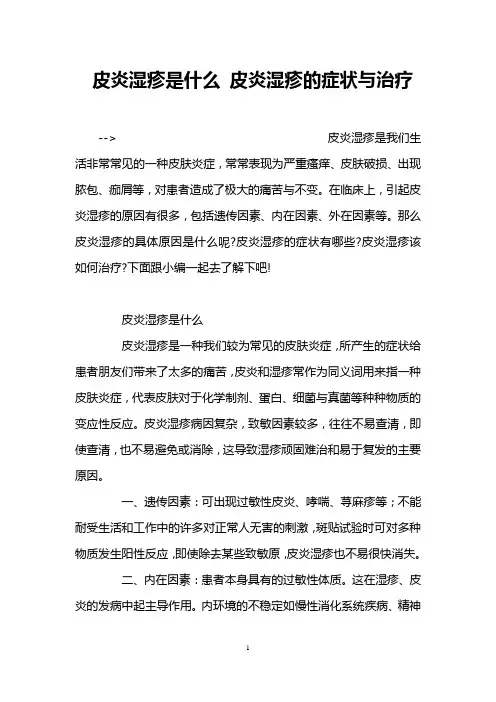 皮炎湿疹是什么 皮炎湿疹的症状与治疗

--> 皮炎湿疹是我们生活非常常见的一种皮肤炎症，常常表现为严重瘙痒、皮肤破损、出现脓包、痂屑等，对患者造成了极大的痛苦与不变。在临床上，引起皮炎湿疹的原因有很多，包括遗传因素、内在因素、外在因素等。那么皮炎湿疹的具体原因是什么呢?皮炎湿疹的症状有哪些?皮炎湿疹该如何治疗?下面跟小编一起去了解下吧!

皮炎湿疹是什么

皮炎湿疹是一种我们较为常见的皮肤炎症，所产生的症状给患者朋友们带来了太多的痛苦，皮炎和湿疹常作为同义词用来指一种皮肤炎症，代表皮肤对于化学制剂、蛋白、细菌与真菌等种种物质的变应性反应。皮炎湿疹病因复杂，致敏因素较多，往往不易查清，即使查清，也不易避免或消除，这导致湿疹顽固难治和易于复发的主要原因。

一、遗传因素：可出现过敏性皮炎、哮喘、荨麻疹等；不能耐受生活和工作中的许多对正常人无害的刺激，斑贴试验时可对多种物质发生阳性反应，即使除去某些致敏原，皮炎湿疹也不易很快消失。

二、内在因素：患者本身具有的过敏性体质。这在湿疹、皮炎的发病中起主导作用。内环境的不稳定如慢性消化系统疾病、精神

1